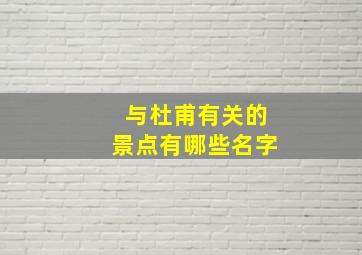 与杜甫有关的
景点有哪些名字